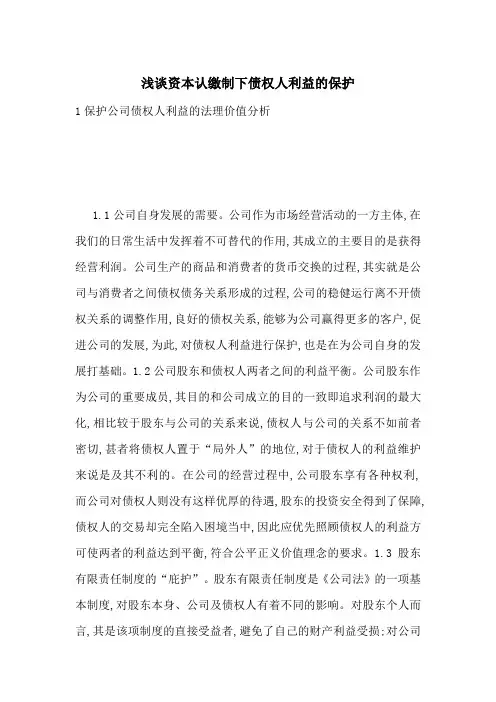 浅谈资本认缴制下债权人利益的保护

1 保护公司债权人利益的法理价值分析

1.1 公司自身发展的需要。公司作为市场经营活动的一方主体,在我们的日常生活中发挥着不可替代的作用,其成立的主要目的是获得经营利润。公司生产的商品和消费者的货币交换的过程,其实就是公司与消费者之间债权债务关系形成的过程,公司的稳健运行离不开债权关系的调整作用,良好的债权关系,能够为公司赢得更多的客户,促进公司的发展,为此,对债权人利益进行保护,也是在为公司自身的发展打基础。1.2 公司股东和债权人两者之间的利益平衡。公司股东作为公司的重要成员,其目的和公司成立的目的一致即追求利润的最大化,相比较于股东与公司的关系来说,债权人与公司的关系不如前者密切,甚者将债权人置于“局外人”的地位,对于债权人的利益维护来说是及其不利的。在公司的经营过程中,公司股东享有各种权利,而公司对债权人则没有这样优厚的待遇,股东的投资安全得到了保障,债权人的交易却完全陷入困境当中,因此应优先照顾债权人的利益方可使两者的利益达到平衡,符合公平正义价值理念的要求。1.3 股东有限责任制度的“庇护”。股东有限责任制度是《公司法》的一项基本制度,对股东本身、公司及债权人有着不同的影响。对股东个人而言,其是该项制度的直接受益者,避免了自己的财产利益受损;对公司